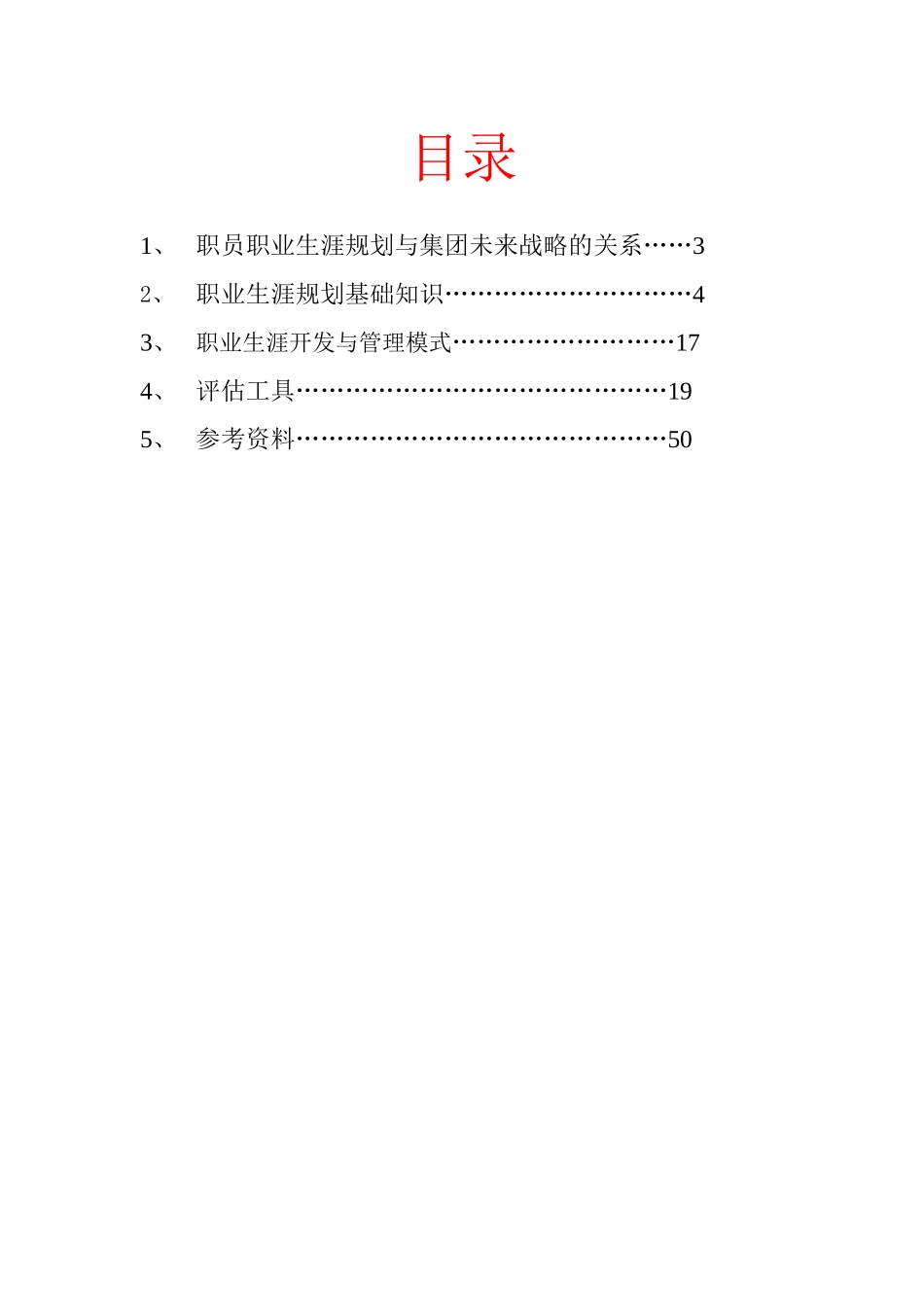 目录

1、 职员职业生涯规划与集团未来战略的关系……3

2、 职业生涯规划基础知识…………………………4

3、 职业生涯开发与管理模式………………………17

4、 评估工具………………………………………19

5、 参考资料………………………………………50